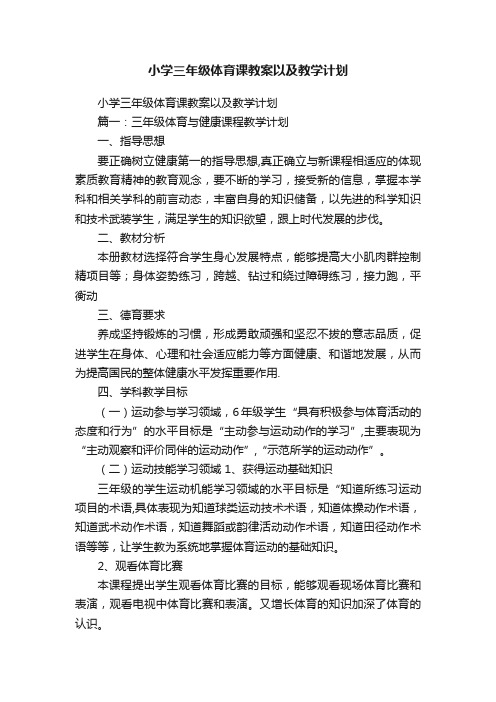 小学三年级体育课教案以及教学计划

小学三年级体育课教案以及教学计划

篇一：三年级体育与健康课程教学计划

一、指导思想

要正确树立健康第一的指导思想,真正确立与新课程相适应的体现素质教育精神的教育观念，要不断的学习，接受新的信息，掌握本学科和相关学科的前言动态，丰富自身的知识储备，以先进的科学知识和技术武装学生，满足学生的知识欲望，跟上时代发展的步伐。

二、教材分析

本册教材选择符合学生身心发展特点，能够提高大小肌肉群控制精项目等；身体姿势练习，跨越、钻过和绕过障碍练习，接力跑，平衡动

三、德育要求

养成坚持锻炼的习惯，形成勇敢顽强和坚忍不拔的意志品质，促进学生在身体、心理和社会适应能力等方面健康、和谐地发展，从而为提高国民的整体健康水平发挥重要作用.

四、学科教学目标

（一）运动参与学习领域，6年级学生“具有积极参与体育活动的态度和行为”的水平目标是“主动参与运动动作的学习”,主要表现为“主动观察和评价同伴的运动动作”,“示范所学的运动动作”。

（二）运动技能学习领域 1、获得运动基础知识

三年级的学生运动机能学习领域的水平目标是“知道所练习运动项目的术语,具体表现为知道球类运动技术术语，知道体操动作术语，知道武术动作术语，知道舞蹈或韵律活动动作术语，知道田径动作术语等等，让学生教为系统地掌握体育运动的基础知识。

2、观看体育比赛

本课程提出学生观看体育比赛的目标，能够观看现场体育比赛和表演，观看电视中体育比赛和表演。又增长体育的知识加深了体育的认识。